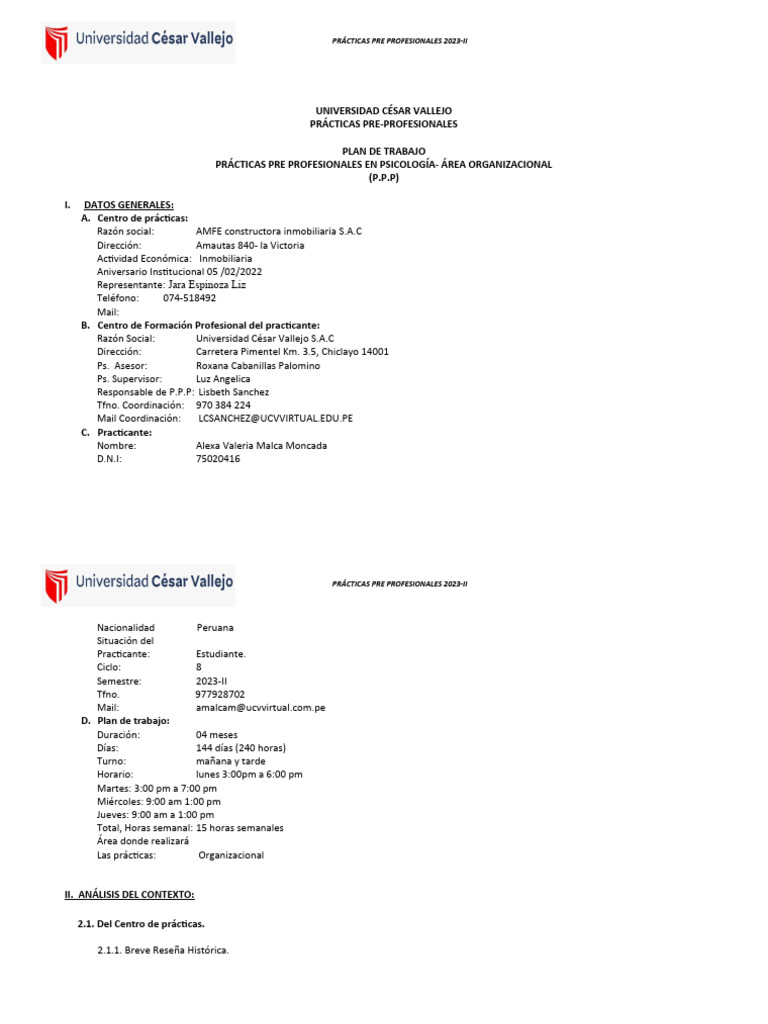 Universidad César Vallejo

PRÁCTICAS PRE PROFESIONALES 2023-II

UNIVERSIDAD CÉSAR VALLEJO
PRÁCTICAS PRE-PROFESIONALES

PLAN DE TRABAJO
PRÁCTICAS PRE PROFESIONALES EN PSICOLOGÍA- ÁREA ORGANIZACIONAL
(P.P.P)

I. DATOS GENERALES:
A. Centro de prácticas:
Razón social: AMFE constructora inmobiliaria S.A.C
Dirección: Amautas 840- la Victoria
Actividad Económica: Inmobiliaria
Aniversario Institucional 05 /02/2022
Representante: Jara Espinoza Liz
Teléfono: 074-518492
Mail:
B. Centro de Formación Profesional del practicante:
Razón Social: Universidad César Vallejo S.A.C
Dirección: Carretera Pimentel Km. 3.5, Chiclayo 14001
Ps. Asesor: Roxana Cabanillas Palomino
Ps. Supervisor: Luz Angelica
Responsable de P.P.P: Lisbeth Sanchez
Tfno. Coordinación: 970 384 224
Mail Coordinación: LCSANCHEZ@UCVVIRTUAL.EDU.PE
C. Practicante:
Nombre: Alexa Valeria Malca Moncada
D.N.I: 75020416

Universidad César Vallejo

PRÁCTICAS PRE PROFESIONALES 2023-II

Nacionalidad Peruana
Situación del Practicante: Estudiante.
Ciclo: 8
Semestre: 2023-II
Tfno. 977928702
Mail: amalcam@ucvvirtual.com.pe
D. Plan de trabajo:
Duración: 04 meses
Días: 144 días (240 horas)
Turno: mañana y tarde
Horario: lunes 3:00pm a 6:00 pm
Martes: 3:00 pm a 7:00 pm
Miércoles: 9:00 am 1:00 pm
Jueves: 9:00 am a 1:00 pm
Total, Horas semanal: 15 horas semanales
Área donde realizará Las prácticas: Organizacional

II. ANÁLISIS DEL CONTEXTO:

2.1. Del Centro de prácticas.

2.1.1. Breve Reseña Histórica.